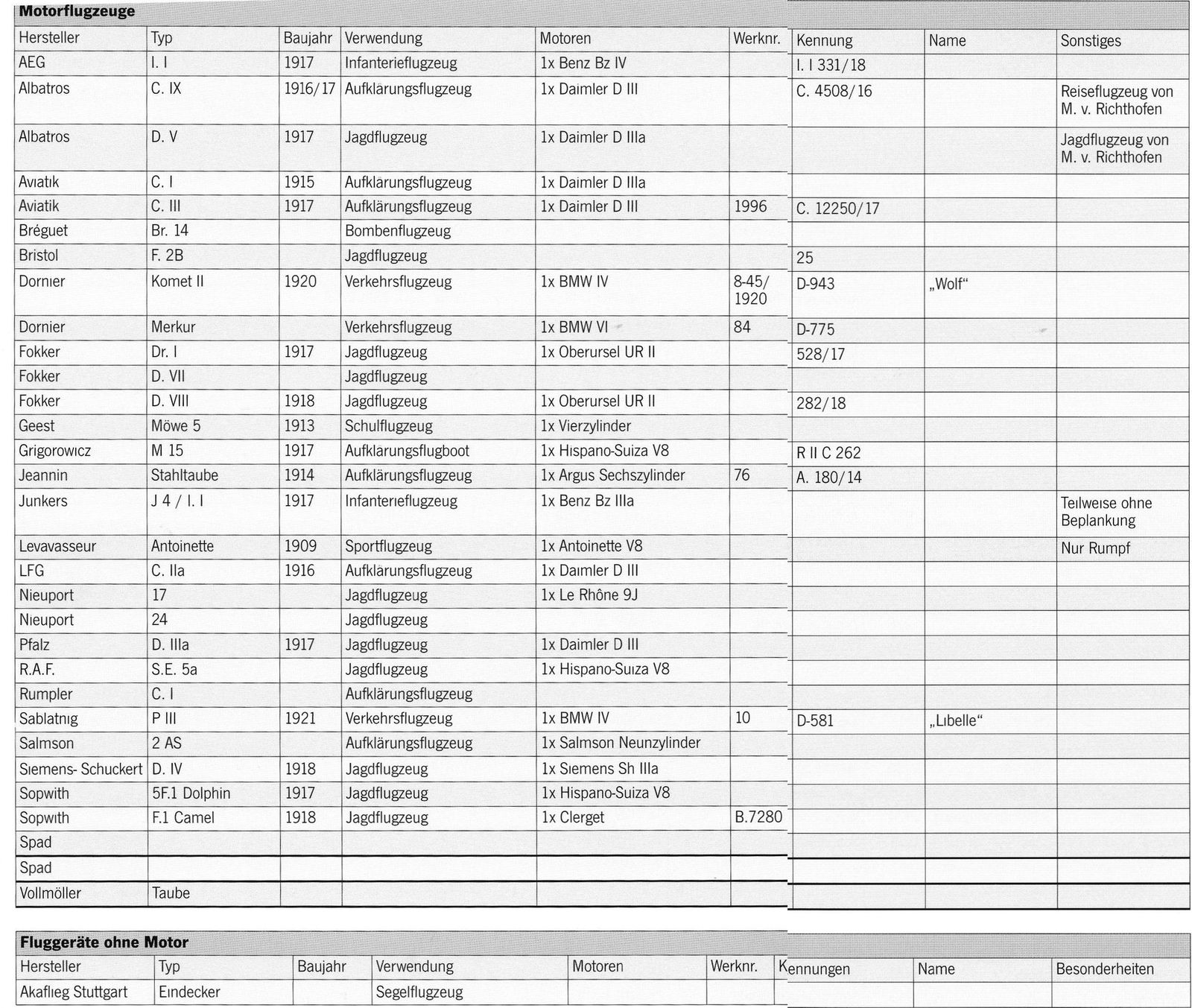 **Motorflugzeuge**

| Hersteller | Typ | Baujahr | Verwendung | Motoren | Werknr. | Kennung | Name | Sonstiges |
|---|---|---|---|---|---|---|---|---|
| AEG | I. I | 1917 | Infanterieflugzeug | 1x Benz Bz IV | | I. I 331/18 | | |
| Albatros | C. IX | 1916/17 | Aufklärungsflugzeug | 1x Daimler D III | | C. 4508/16 | | Reiseflugzeug von M. v. Richthofen |
| Albatros | D. V | 1917 | Jagdflugzeug | 1x Daimler D IIIa | | | | Jagdflugzeug von M. v. Richthofen |
| Aviatik | C. I | 1915 | Aufklärungsflugzeug | 1x Daimler D IIIa | | | | |
| Aviatik | C. III | 1917 | Aufklärungsflugzeug | 1x Daimler D III | 1996 | C. 12250/17 | | |
| Bréguet | Br. 14 | | Bombenflugzeug | | | | | |
| Bristol | F. 2B | | Jagdflugzeug | | | 25 | | |
| Dornier | Komet II | 1920 | Verkehrsflugzeug | 1x BMW IV | 8-45/ 1920 | D-943 | „Wolf“ | |
| Dornier | Merkur | | Verkehrsflugzeug | 1x BMW VI | 84 | D-775 | | |
| Fokker | Dr. I | 1917 | Jagdflugzeug | 1x Oberursel UR II | | 528/17 | | |
| Fokker | D. VII | | Jagdflugzeug | | | | | |
| Fokker | D. VIII | 1918 | Jagdflugzeug | 1x Oberursel UR II | | 282/18 | | |
| Geest | Möwe 5 | 1913 | Schulflugzeug | 1x Vierzylinder | | | | |
| Grigorowicz | M 15 | 1917 | Aufklärungsflugboot | 1x Hispano-Suiza V8 | | R II C 262 | | |
| Jeannin | Stahltaube | 1914 | Aufklärungsflugzeug | 1x Argus Sechszylinder | 76 | A. 180/14 | | |
| Junkers | J 4 / I. I | 1917 | Infanterieflugzeug | 1x Benz Bz IIIa | | | | Teilweise ohne Beplankung |
| Levavasseur | Antoinette | 1909 | Sportflugzeug | 1x Antoinette V8 | | | | Nur Rumpf |
| LFG | C. IIa | 1916 | Aufklärungsflugzeug | 1x Daimler D III | | | | |
| Nieuport | 17 | | Jagdflugzeug | 1x Le Rhône 9J | | | | |
| Nieuport | 24 | | Jagdflugzeug | | | | | |
| Pfalz | D. IIIa | 1917 | Jagdflugzeug | 1x Daimler D III | | | | |
| R.A.F. | S.E. 5a | | Jagdflugzeug | 1x Hispano-Suiza V8 | | | | |
| Rumpler | C. I | | Aufklärungsflugzeug | | | | | |
| Sablatnig | P III | 1921 | Verkehrsflugzeug | 1x BMW IV | 10 | D-581 | „Libelle“ | |
| Salmson | 2 AS | | Aufklärungsflugzeug | 1x Salmson Neunzylinder | | | | |
| Siemens- Schuckert | D. IV | 1918 | Jagdflugzeug | 1x Siemens Sh IIIa | | | | |
| Sopwith | 5F.1 Dolphin | 1917 | Jagdflugzeug | 1x Hispano-Suiza V8 | | | | |
| Sopwith | F.1 Camel | 1918 | Jagdflugzeug | 1x Clerget | B.7280 | | | |
| Spad | | | | | | | | |
| Spad | | | | | | | | |
| Vollmöller | Taube | | | | | | | |

**Fluggeräte ohne Motor**

| Hersteller | Typ | Baujahr | Verwendung | Motoren | Werknr. | Kennungen | Name | Besonderheiten |
|---|---|---|---|---|---|---|---|---|
| Akaflieg Stuttgart | Eindecker | | Segelflugzeug | | | | | |